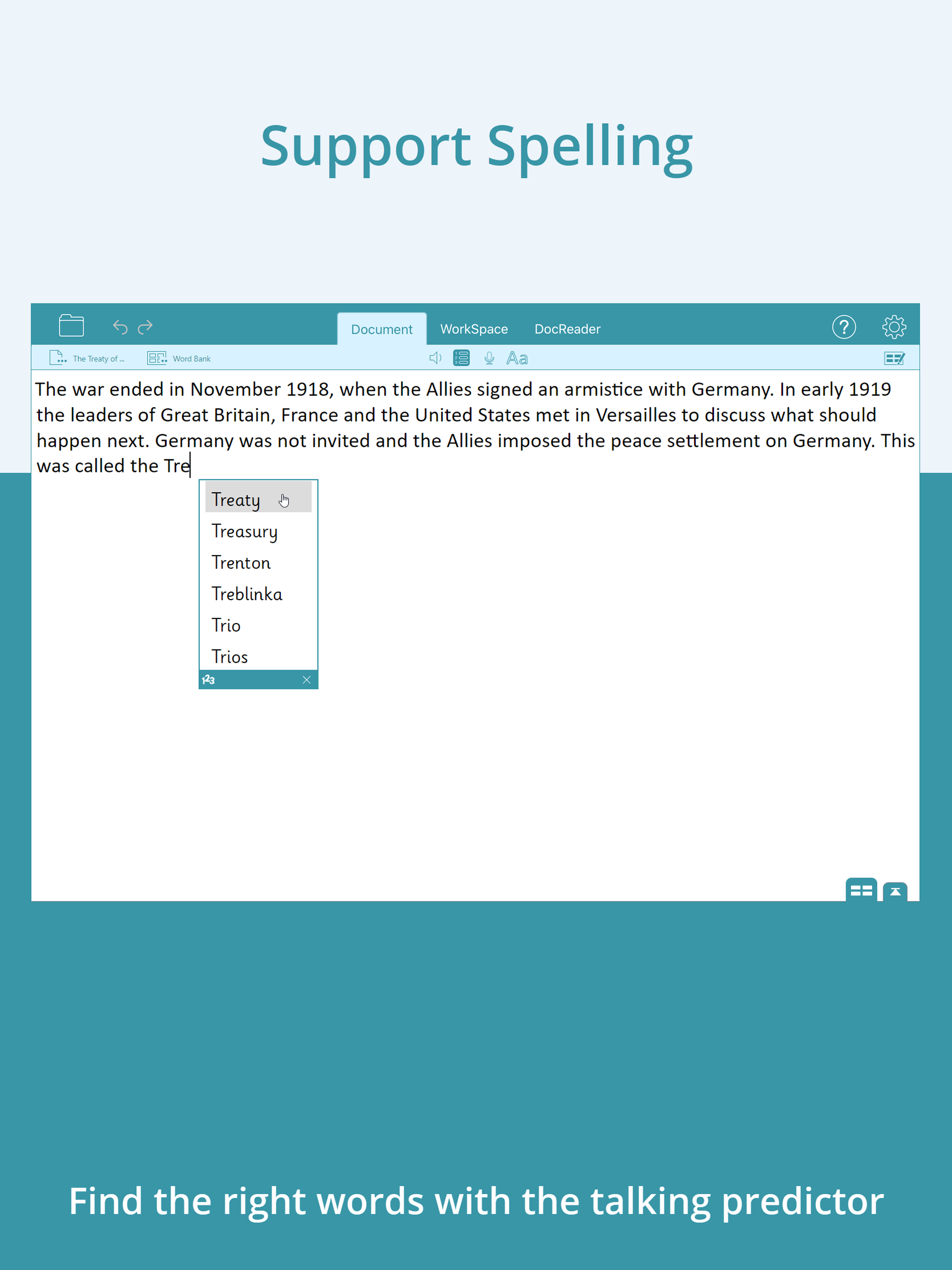 Support Spelling

Document WorkSpace DocReader

The Treaty of ... Word Bank Aa

The war ended in November 1918, when the Allies signed an armistice with Germany. In early 1919 the leaders of Great Britain, France and the United States met in Versailles to discuss what should happen next. Germany was not invited and the Allies imposed the peace settlement on Germany. This was called the Tre

Treaty
Treasury
Trenton
Treblinka
Trio
Trios
123

Find the right words with the talking predictor